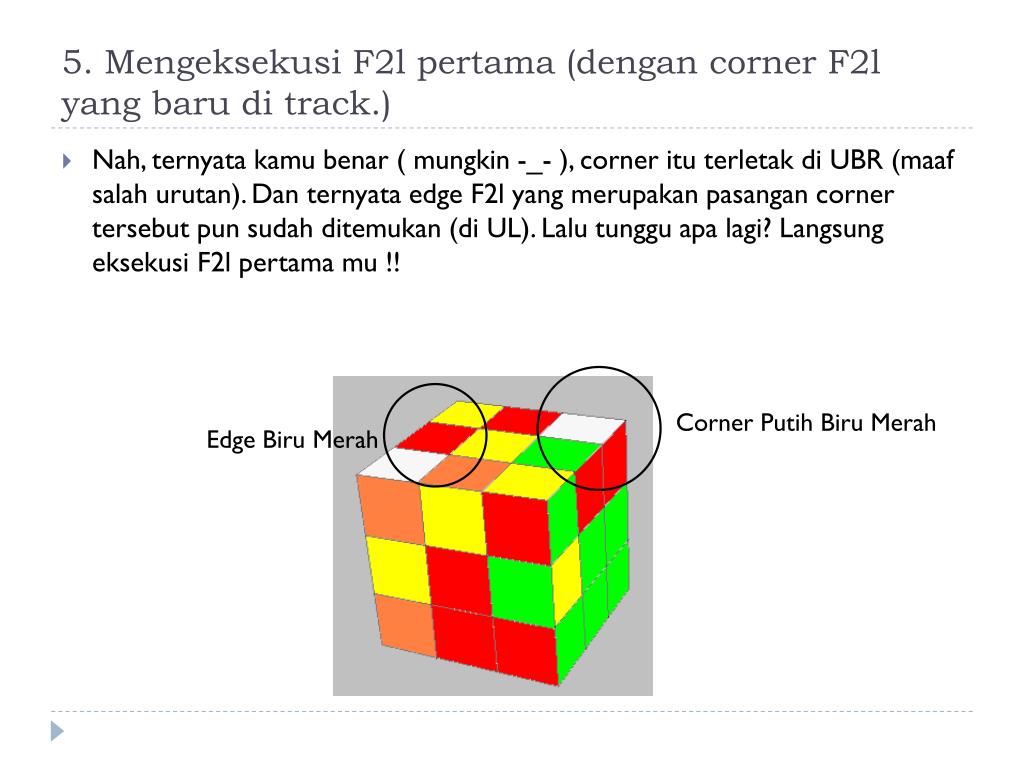 5. Mengeksekusi F2l pertama (dengan corner F2l yang baru di track.)

Nah, ternyata kamu benar ( mungkin -_- ), corner itu terletak di UBR (maaf salah urutan). Dan ternyata edge F2l yang merupakan pasangan corner tersebut pun sudah ditemukan (di UL). Lalu tunggu apa lagi? Langsung eksekusi F2l pertama mu !!

Edge Biru Merah

Corner Putih Biru Merah